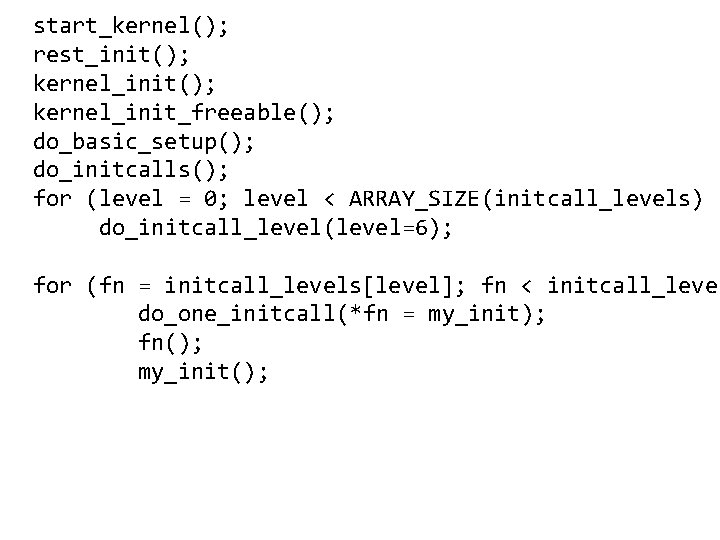 start_kernel();
rest_init();
kernel_init();
kernel_init_freeable();
do_basic_setup();
do_initcalls();
for (level = 0; level < ARRAY_SIZE(initcall_levels)
     do_initcall_level(level=6);

for (fn = initcall_levels[level]; fn < initcall_leve
        do_one_initcall(*fn = my_init);
        fn();
        my_init();